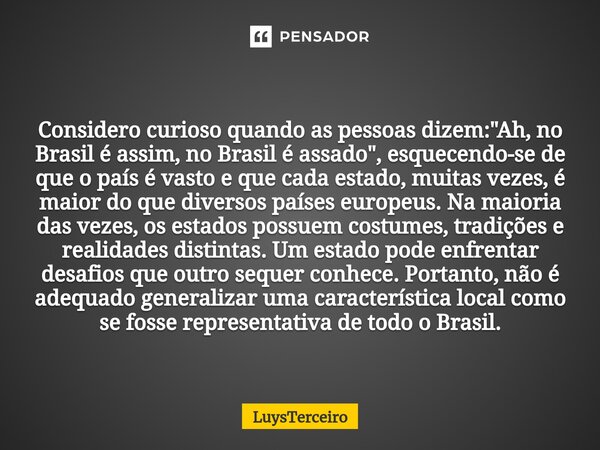 PENSADOR

Considero curioso quando as pessoas dizem:"Ah, no Brasil é assim, no Brasil é assado", esquecendo-se de que o país é vasto e que cada estado, muitas vezes, é maior do que diversos países europeus. Na maioria das vezes, os estados possuem costumes, tradições e realidades distintas. Um estado pode enfrentar desafios que outro sequer conhece. Portanto, não é adequado generalizar uma característica local como se fosse representativa de todo o Brasil.

LuysTerceiro